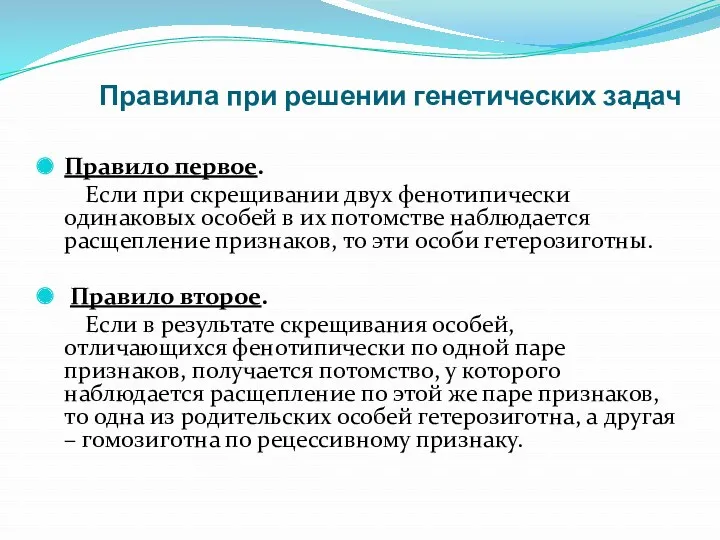 Правила при решении генетических задач

Правило первое.

Если при скрещивании двух фенотипически одинаковых особей в их потомстве наблюдается расщепление признаков, то эти особи гетерозиготны.

Правило второе.

Если в результате скрещивания особей, отличающихся фенотипически по одной паре признаков, получается потомство, у которого наблюдается расщепление по этой же паре признаков, то одна из родительских особей гетерозиготна, а другая – гомозиготна по рецессивному признаку.